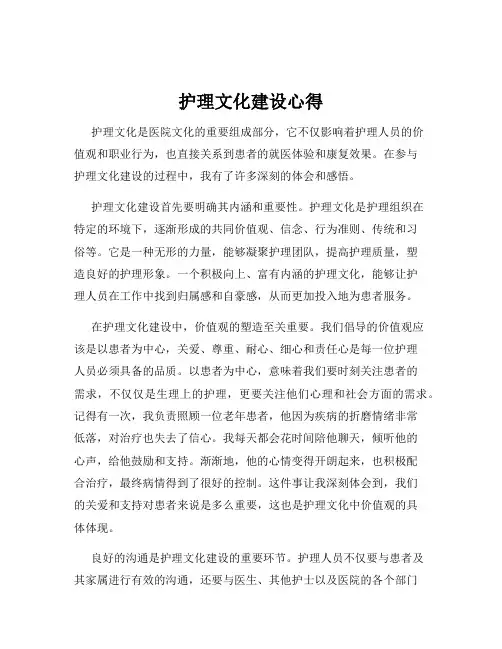 护理文化建设心得

护理文化是医院文化的重要组成部分，它不仅影响着护理人员的价值观和职业行为，也直接关系到患者的就医体验和康复效果。在参与护理文化建设的过程中，我有了许多深刻的体会和感悟。

护理文化建设首先要明确其内涵和重要性。护理文化是护理组织在特定的环境下，逐渐形成的共同价值观、信念、行为准则、传统和习俗等。它是一种无形的力量，能够凝聚护理团队，提高护理质量，塑造良好的护理形象。一个积极向上、富有内涵的护理文化，能够让护理人员在工作中找到归属感和自豪感，从而更加投入地为患者服务。

在护理文化建设中，价值观的塑造至关重要。我们倡导的价值观应该是以患者为中心，关爱、尊重、耐心、细心和责任心是每一位护理人员必须具备的品质。以患者为中心，意味着我们要时刻关注患者的需求，不仅仅是生理上的护理，更要关注他们心理和社会方面的需求。记得有一次，我负责照顾一位老年患者，他因为疾病的折磨情绪非常低落，对治疗也失去了信心。我每天都会花时间陪他聊天，倾听他的心声，给他鼓励和支持。渐渐地，他的心情变得开朗起来，也积极配合治疗，最终病情得到了很好的控制。这件事让我深刻体会到，我们的关爱和支持对患者来说是多么重要，这也是护理文化中价值观的具体体现。

良好的沟通是护理文化建设的重要环节。护理人员不仅要与患者及其家属进行有效的沟通，还要与医生、其他护士以及医院的各个部门